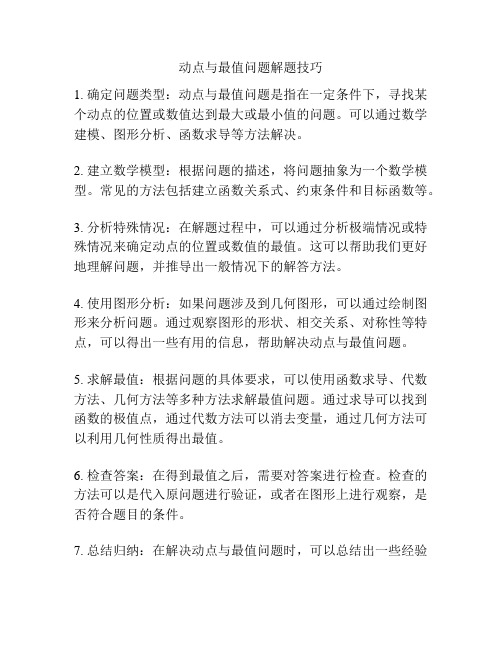 动点与最值问题解题技巧

1. 确定问题类型：动点与最值问题是指在一定条件下，寻找某个动点的位置或数值达到最大或最小值的问题。可以通过数学建模、图形分析、函数求导等方法解决。

2. 建立数学模型：根据问题的描述，将问题抽象为一个数学模型。常见的方法包括建立函数关系式、约束条件和目标函数等。

3. 分析特殊情况：在解题过程中，可以通过分析极端情况或特殊情况来确定动点的位置或数值的最值。这可以帮助我们更好地理解问题，并推导出一般情况下的解答方法。

4. 使用图形分析：如果问题涉及到几何图形，可以通过绘制图形来分析问题。通过观察图形的形状、相交关系、对称性等特点，可以得出一些有用的信息，帮助解决动点与最值问题。

5. 求解最值：根据问题的具体要求，可以使用函数求导、代数方法、几何方法等多种方法求解最值问题。通过求导可以找到函数的极值点，通过代数方法可以消去变量，通过几何方法可以利用几何性质得出最值。

6. 检查答案：在得到最值之后，需要对答案进行检查。检查的方法可以是代入原问题进行验证，或者在图形上进行观察，是否符合题目的条件。

7. 总结归纳：在解决动点与最值问题时，可以总结出一些经验